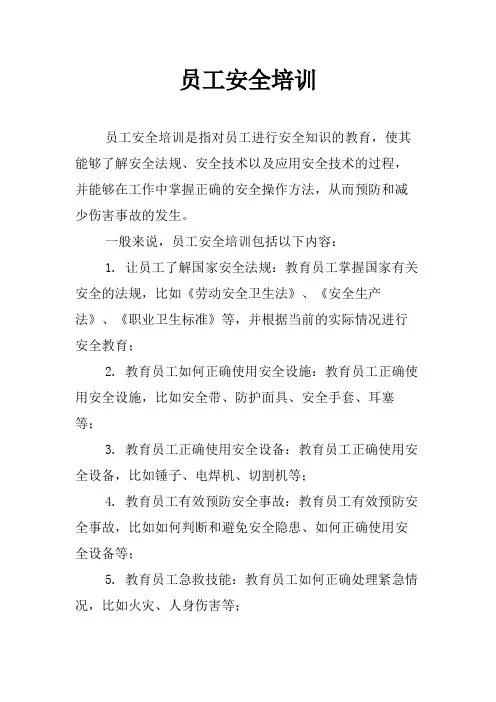 员工安全培训

员工安全培训是指对员工进行安全知识的教育，使其能够了解安全法规、安全技术以及应用安全技术的过程，并能够在工作中掌握正确的安全操作方法，从而预防和减少伤害事故的发生。

一般来说，员工安全培训包括以下内容：

1. 让员工了解国家安全法规：教育员工掌握国家有关安全的法规，比如《劳动安全卫生法》、《安全生产法》、《职业卫生标准》等，并根据当前的实际情况进行安全教育；

2. 教育员工如何正确使用安全设施：教育员工正确使用安全设施，比如安全带、防护面具、安全手套、耳塞等；

3. 教育员工正确使用安全设备：教育员工正确使用安全设备，比如锤子、电焊机、切割机等；

4. 教育员工有效预防安全事故：教育员工有效预防安全事故，比如如何判断和避免安全隐患、如何正确使用安全设备等；

5. 教育员工急救技能：教育员工如何正确处理紧急情况，比如火灾、人身伤害等；